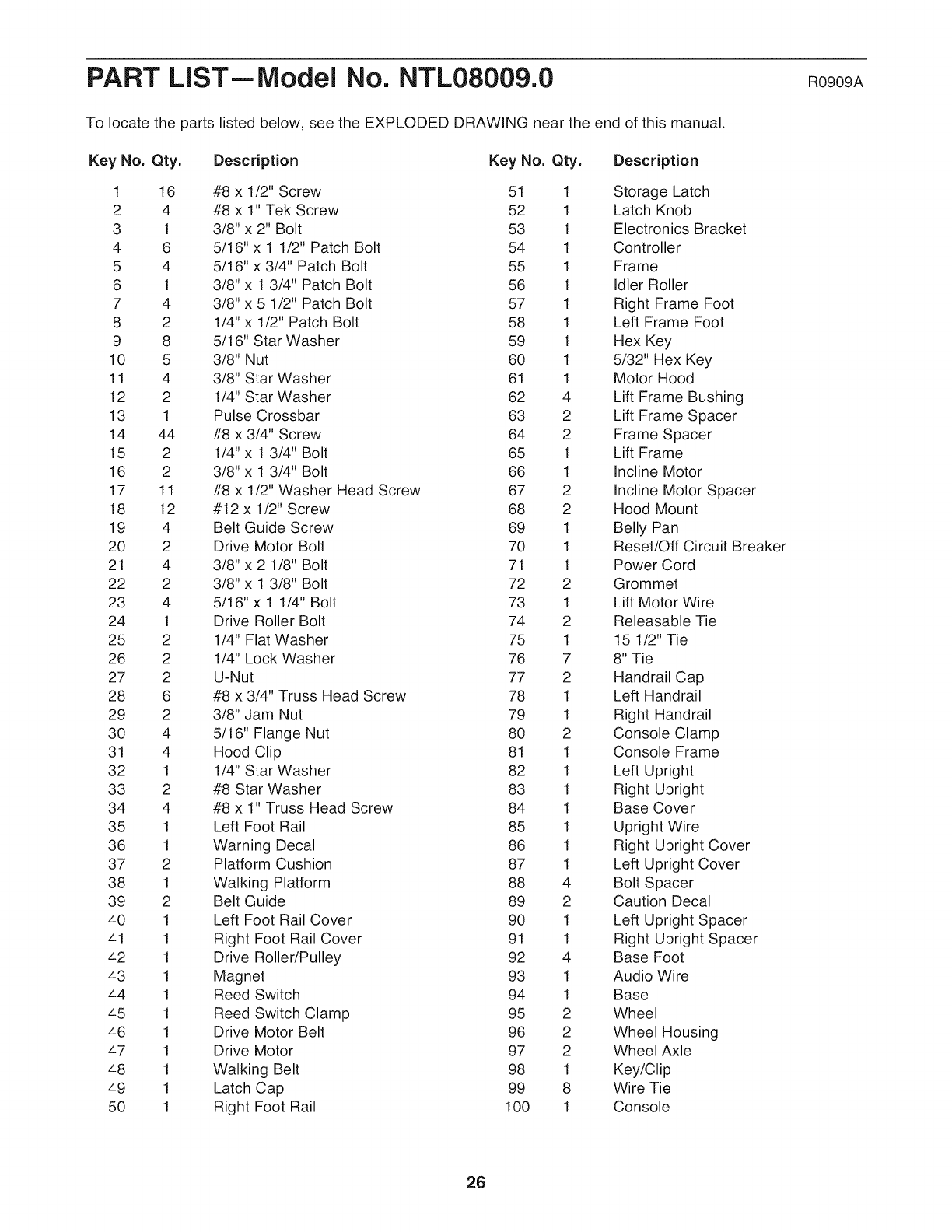 PART LIST—Model No. NTL08009.0 R0909A

To locate the parts listed below, see the EXPLODED DRAWING near the end of this manual.

| Key No. | Qty. | Description |
|---|---|---|
| 1 | 16 | #8 x 1/2" Screw |
| 2 | 4 | #8 x 1" Tek Screw |
| 3 | 1 | 3/8" x 2" Bolt |
| 4 | 6 | 5/16" x 1 1/2" Patch Bolt |
| 5 | 4 | 5/16" x 3/4" Patch Bolt |
| 6 | 1 | 3/8" x 1 3/4" Patch Bolt |
| 7 | 4 | 3/8" x 5 1/2" Patch Bolt |
| 8 | 2 | 1/4" x 1/2" Patch Bolt |
| 9 | 8 | 5/16" Star Washer |
| 10 | 5 | 3/8" Nut |
| 11 | 4 | 3/8" Star Washer |
| 12 | 2 | 1/4" Star Washer |
| 13 | 1 | Pulse Crossbar |
| 14 | 44 | #8 x 3/4" Screw |
| 15 | 2 | 1/4" x 1 3/4" Bolt |
| 16 | 2 | 3/8" x 1 3/4" Bolt |
| 17 | 11 | #8 x 1/2" Washer Head Screw |
| 18 | 12 | #12 x 1/2" Screw |
| 19 | 4 | Belt Guide Screw |
| 20 | 2 | Drive Motor Bolt |
| 21 | 4 | 3/8" x 2 1/8" Bolt |
| 22 | 2 | 3/8" x 1 3/8" Bolt |
| 23 | 4 | 5/16" x 1 1/4" Bolt |
| 24 | 1 | Drive Roller Bolt |
| 25 | 2 | 1/4" Flat Washer |
| 26 | 2 | 1/4" Lock Washer |
| 27 | 2 | U-Nut |
| 28 | 6 | #8 x 3/4" Truss Head Screw |
| 29 | 2 | 3/8" Jam Nut |
| 30 | 4 | 5/16" Flange Nut |
| 31 | 4 | Hood Clip |
| 32 | 1 | 1/4" Star Washer |
| 33 | 2 | #8 Star Washer |
| 34 | 4 | #8 x 1" Truss Head Screw |
| 35 | 1 | Left Foot Rail |
| 36 | 1 | Warning Decal |
| 37 | 2 | Platform Cushion |
| 38 | 1 | Walking Platform |
| 39 | 2 | Belt Guide |
| 40 | 1 | Left Foot Rail Cover |
| 41 | 1 | Right Foot Rail Cover |
| 42 | 1 | Drive Roller/Pulley |
| 43 | 1 | Magnet |
| 44 | 1 | Reed Switch |
| 45 | 1 | Reed Switch Clamp |
| 46 | 1 | Drive Motor Belt |
| 47 | 1 | Drive Motor |
| 48 | 1 | Walking Belt |
| 49 | 1 | Latch Cap |
| 50 | 1 | Right Foot Rail |

| Key No. | Qty. | Description |
|---|---|---|
| 51 | 1 | Storage Latch |
| 52 | 1 | Latch Knob |
| 53 | 1 | Electronics Bracket |
| 54 | 1 | Controller |
| 55 | 1 | Frame |
| 56 | 1 | Idler Roller |
| 57 | 1 | Right Frame Foot |
| 58 | 1 | Left Frame Foot |
| 59 | 1 | Hex Key |
| 60 | 1 | 5/32" Hex Key |
| 61 | 1 | Motor Hood |
| 62 | 4 | Lift Frame Bushing |
| 63 | 2 | Lift Frame Spacer |
| 64 | 2 | Frame Spacer |
| 65 | 1 | Lift Frame |
| 66 | 1 | Incline Motor |
| 67 | 2 | Incline Motor Spacer |
| 68 | 2 | Hood Mount |
| 69 | 1 | Belly Pan |
| 70 | 1 | Reset/Off Circuit Breaker |
| 71 | 1 | Power Cord |
| 72 | 2 | Grommet |
| 73 | 1 | Lift Motor Wire |
| 74 | 2 | Releasable Tie |
| 75 | 1 | 15 1/2" Tie |
| 76 | 7 | 8" Tie |
| 77 | 2 | Handrail Cap |
| 78 | 1 | Left Handrail |
| 79 | 1 | Right Handrail |
| 80 | 2 | Console Clamp |
| 81 | 1 | Console Frame |
| 82 | 1 | Left Upright |
| 83 | 1 | Right Upright |
| 84 | 1 | Base Cover |
| 85 | 1 | Upright Wire |
| 86 | 1 | Right Upright Cover |
| 87 | 1 | Left Upright Cover |
| 88 | 4 | Bolt Spacer |
| 89 | 2 | Caution Decal |
| 90 | 1 | Left Upright Spacer |
| 91 | 1 | Right Upright Spacer |
| 92 | 4 | Base Foot |
| 93 | 1 | Audio Wire |
| 94 | 1 | Base |
| 95 | 2 | Wheel |
| 96 | 2 | Wheel Housing |
| 97 | 2 | Wheel Axle |
| 98 | 1 | Key/Clip |
| 99 | 8 | Wire Tie |
| 100 | 1 | Console |

26